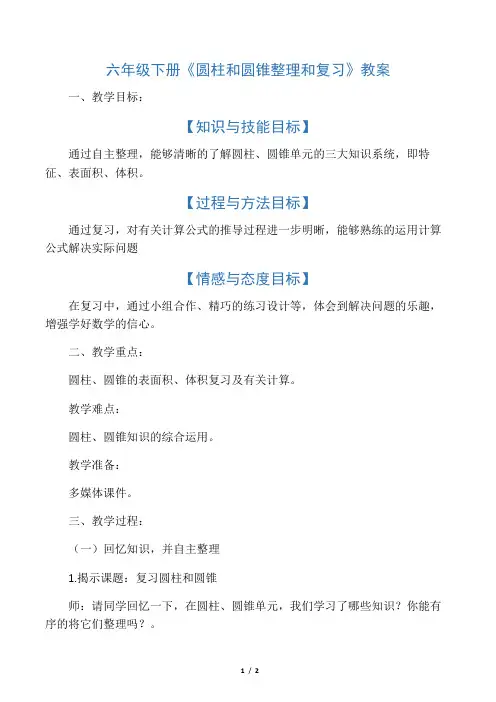 六年级下册《圆柱和圆锥整理和复习》教案

一、教学目标：

【知识与技能目标】

通过自主整理，能够清晰的了解圆柱、圆锥单元的三大知识系统，即特征、表面积、体积。

【过程与方法目标】

通过复习，对有关计算公式的推导过程进一步明晰，能够熟练的运用计算公式解决实际问题

【情感与态度目标】

在复习中，通过小组合作、精巧的练习设计等，体会到解决问题的乐趣，增强学好数学的信心。

二、教学重点：

圆柱、圆锥的表面积、体积复习及有关计算。

教学难点：

圆柱、圆锥知识的综合运用。

教学准备：

多媒体课件。

三、教学过程：

（一）回忆知识，并自主整理

1.揭示课题：复习圆柱和圆锥

师：请同学回忆一下，在圆柱、圆锥单元，我们学习了哪些知识？你能有序的将它们整理吗？。

1 / 2